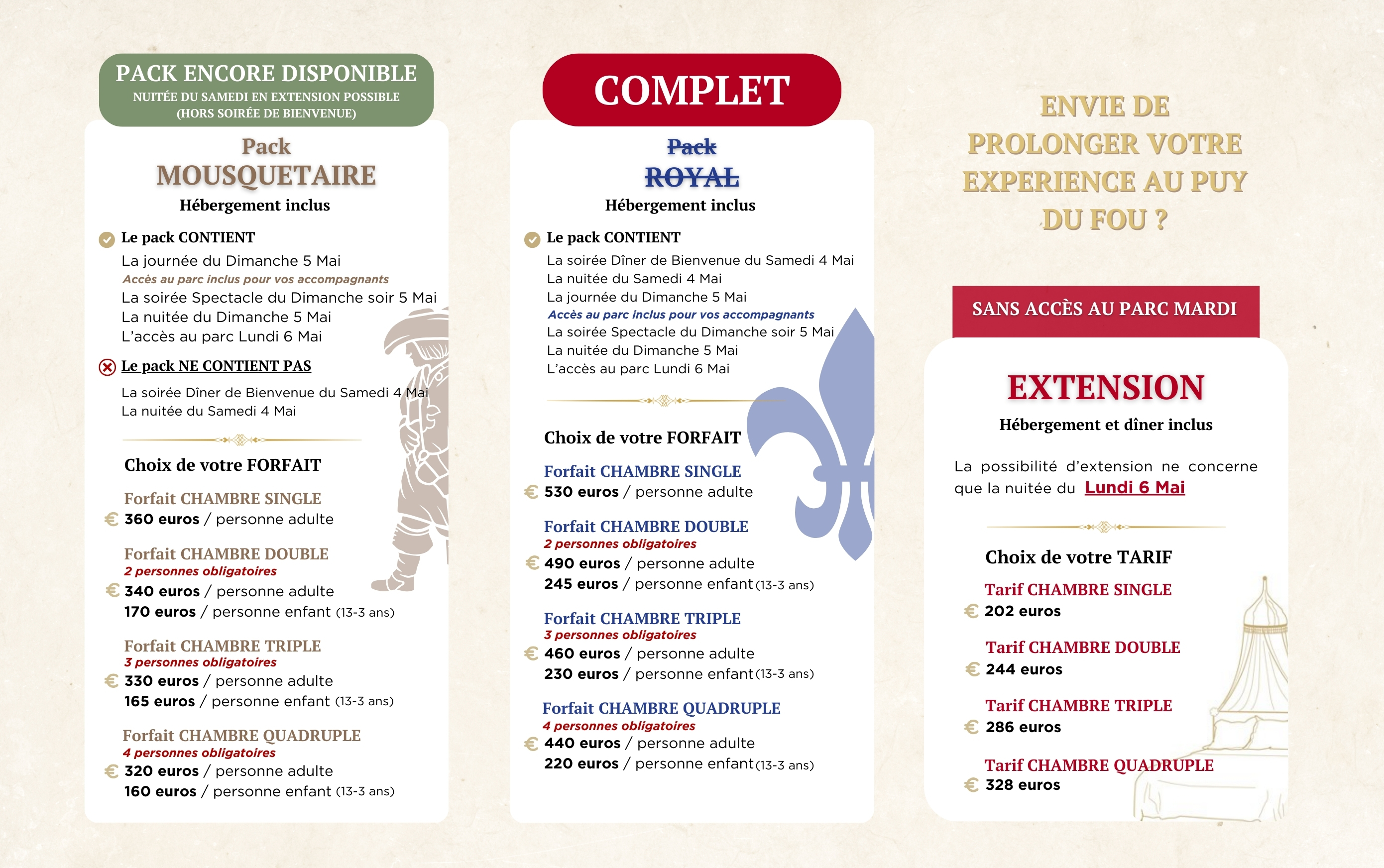 PACK ENCORE DISPONIBLE
NUITÉE DU SAMEDI EN EXTENSION POSSIBLE (HORS SOIRÉE DE BIENVENUE)

Pack
MOUSQUETAIRE
Hébergement inclus

Le pack CONTIENT
La journée du Dimanche 5 Mai
Accès au parc inclus pour vos accompagnants
La soirée Spectacle du Dimanche soir 5 Mai
La nuitée du Dimanche 5 Mai
L'accès au parc Lundi 6 Mai

Le pack NE CONTIENT PAS
La soirée Dîner de Bienvenue du Samedi 4 Mai
La nuitée du Samedi 4 Mai

Choix de votre FORFAIT

Forfait CHAMBRE SINGLE
€ 360 euros / personne adulte

Forfait CHAMBRE DOUBLE
2 personnes obligatoires
€ 340 euros / personne adulte
170 euros / personne enfant (13-3 ans)

Forfait CHAMBRE TRIPLE
3 personnes obligatoires
€ 330 euros / personne adulte
165 euros / personne enfant (13-3 ans)

Forfait CHAMBRE QUADRUPLE
4 personnes obligatoires
€ 320 euros / personne adulte
160 euros / personne enfant (13-3 ans)

COMPLET

Pack
ROYAL
Hébergement inclus

Le pack CONTIENT
La soirée Dîner de Bienvenue du Samedi 4 Mai
La nuitée du Samedi 4 Mai
La journée du Dimanche 5 Mai
Accès au parc inclus pour vos accompagnants
La soirée Spectacle du Dimanche soir 5 Mai
La nuitée du Dimanche 5 Mai
L'accès au parc Lundi 6 Mai

Choix de votre FORFAIT

Forfait CHAMBRE SINGLE
€ 530 euros / personne adulte

Forfait CHAMBRE DOUBLE
2 personnes obligatoires
€ 490 euros / personne adulte
245 euros / personne enfant (13-3 ans)

Forfait CHAMBRE TRIPLE
3 personnes obligatoires
€ 460 euros / personne adulte
230 euros / personne enfant (13-3 ans)

Forfait CHAMBRE QUADRUPLE
4 personnes obligatoires
€ 440 euros / personne adulte
220 euros / personne enfant (13-3 ans)

ENVIE DE PROLONGER VOTRE EXPERIENCE AU PUY DU FOU ?

SANS ACCÈS AU PARC MARDI

EXTENSION
Hébergement et dîner inclus

La possibilité d'extension ne concerne que la nuitée du Lundi 6 Mai

Choix de votre TARIF

Tarif CHAMBRE SINGLE
€ 202 euros

Tarif CHAMBRE DOUBLE
€ 244 euros

Tarif CHAMBRE TRIPLE
€ 286 euros

Tarif CHAMBRE QUADRUPLE
€ 328 euros